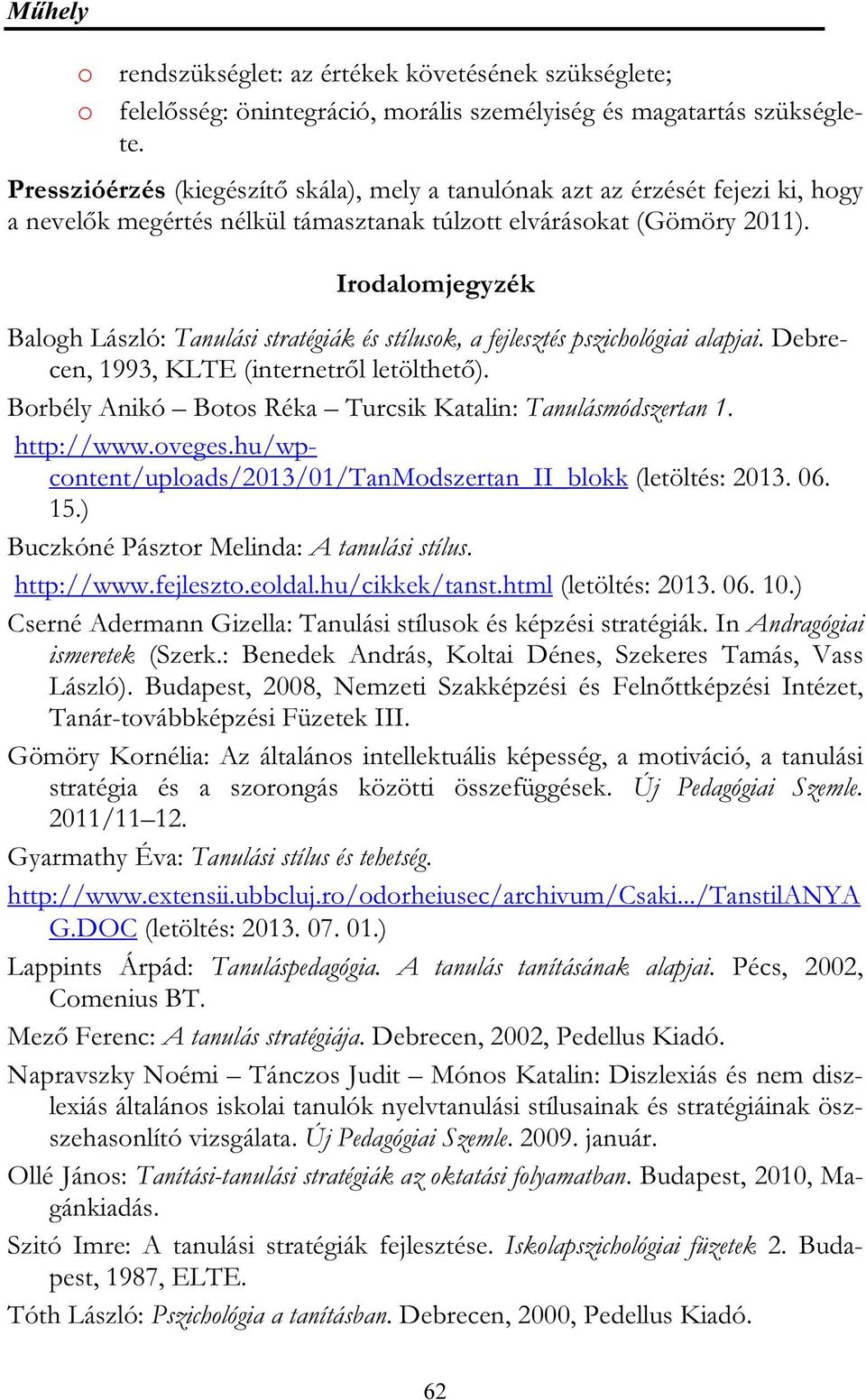 Műhely

o rendszükséglet: az értékek követésének szükséglete;
o felelősség: önintegráció, morális személyiség és magatartás szükséglete.

Presszióérzés (kiegészítő skála), mely a tanulónak azt az érzését fejezi ki, hogy a nevelők megértés nélkül támasztanak túlzott elvárásokat (Gömöry 2011).

Irodalomjegyzék

Balogh László: Tanulási stratégiák és stílusok, a fejlesztés pszichológiai alapjai. Debrecen, 1993, KLTE (internetről letölthető).

Borbély Anikó – Botos Réka – Turcsik Katalin: Tanulásmódszertan 1. http://www.oveges.hu/wp-content/uploads/2013/01/TanModszertan_II_blokk (letöltés: 2013. 06. 15.)

Buczkóné Pásztor Melinda: A tanulási stílus. http://www.fejleszto.eoldal.hu/cikkek/tanst.html (letöltés: 2013. 06. 10.)

Cserné Adermann Gizella: Tanulási stílusok és képzési stratégiák. In Andragógiai ismeretek (Szerk.: Benedek András, Koltai Dénes, Szekeres Tamás, Vass László). Budapest, 2008, Nemzeti Szakképzési és Felnőttképzési Intézet, Tanár-továbbképzési Füzetek III.

Gömöry Kornélia: Az általános intellektuális képesség, a motiváció, a tanulási stratégia és a szorongás közötti összefüggések. Új Pedagógiai Szemle. 2011/11–12.

Gyarmathy Éva: Tanulási stílus és tehetség. http://www.extensii.ubbcluj.ro/odorheiusec/archivum/Csaki.../TanstilANYAG.DOC (letöltés: 2013. 07. 01.)

Lappints Árpád: Tanuláspedagógia. A tanulás tanításának alapjai. Pécs, 2002, Comenius BT.

Mező Ferenc: A tanulás stratégiája. Debrecen, 2002, Pedellus Kiadó.

Napravszky Noémi – Tánczos Judit – Mónos Katalin: Diszlexiás és nem diszlexiás általános iskolai tanulók nyelvtanulási stílusainak és stratégiáinak összehasonlító vizsgálata. Új Pedagógiai Szemle. 2009. január.

Ollé János: Tanítási-tanulási stratégiák az oktatási folyamatban. Budapest, 2010, Magánkiadás.

Szitó Imre: A tanulási stratégiák fejlesztése. Iskolapszichológiai füzetek 2. Budapest, 1987, ELTE.

Tóth László: Pszichológia a tanításban. Debrecen, 2000, Pedellus Kiadó.

62